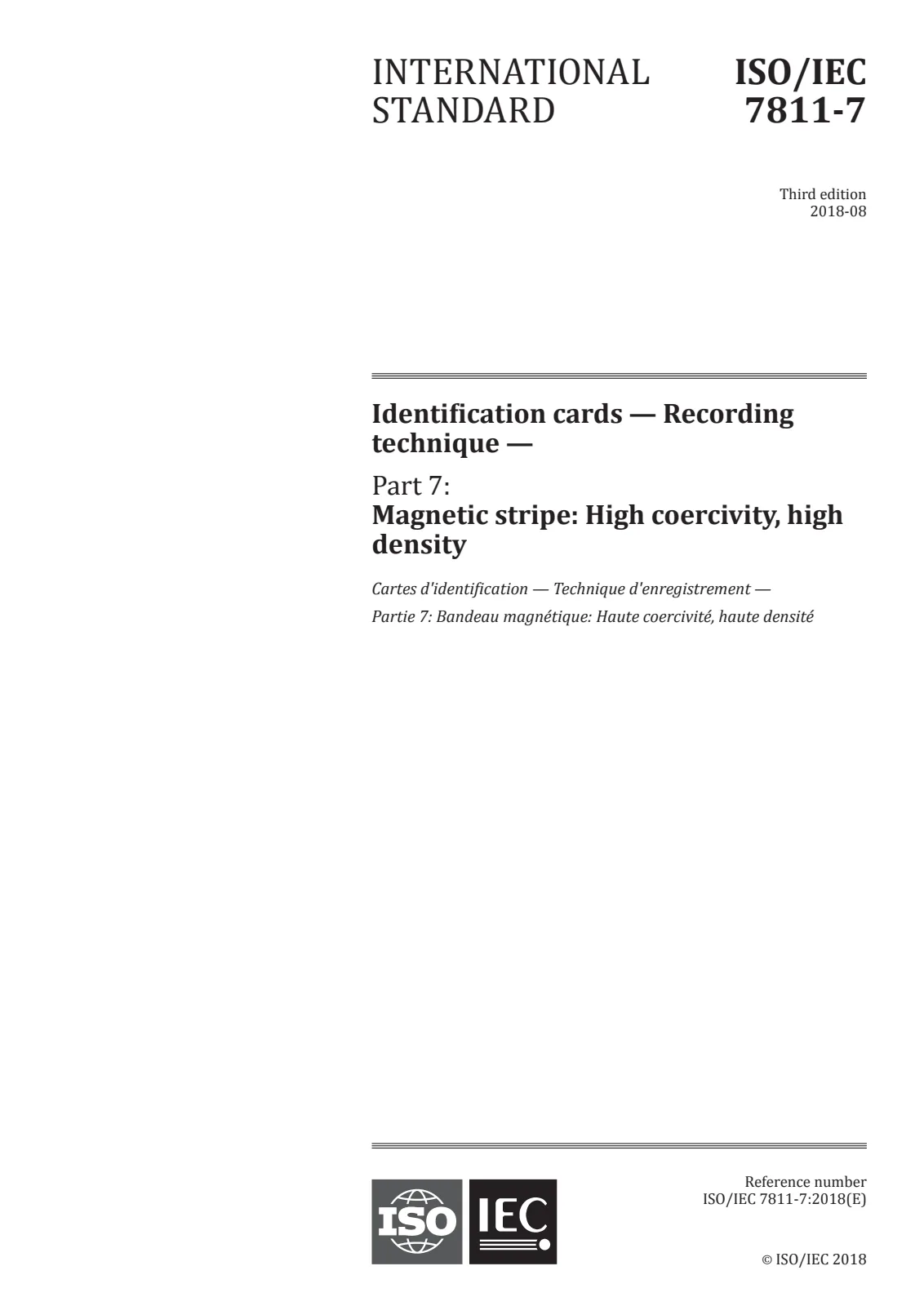 INTERNATIONAL STANDARD

ISO/IEC 7811-7

Third edition
2018-08

Identification cards — Recording technique —

Part 7:
Magnetic stripe: High coercivity, high density

Cartes d'identification — Technique d'enregistrement —

Partie 7: Bandeau magnétique: Haute coercivité, haute densité

ISO IEC

Reference number
ISO/IEC 7811-7:2018(E)

© ISO/IEC 2018